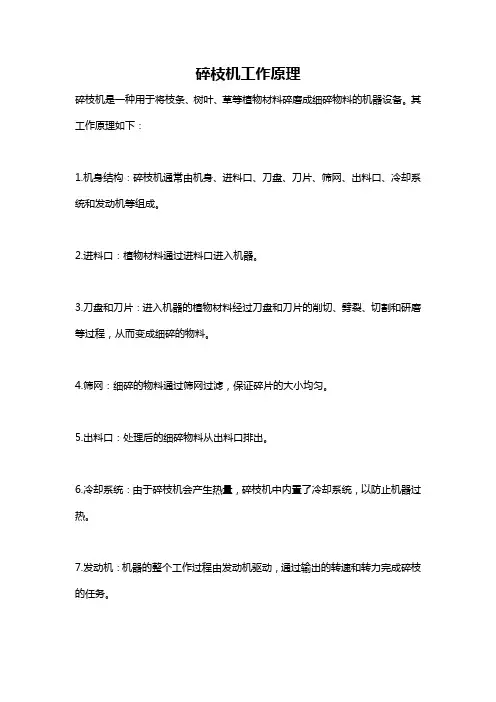 碎枝机工作原理

碎枝机是一种用于将枝条、树叶、草等植物材料碎磨成细碎物料的机器设备。其工作原理如下：

1.机身结构：碎枝机通常由机身、进料口、刀盘、刀片、筛网、出料口、冷却系统和发动机等组成。

2.进料口：植物材料通过进料口进入机器。

3.刀盘和刀片：进入机器的植物材料经过刀盘和刀片的削切、劈裂、切割和研磨等过程，从而变成细碎的物料。

4.筛网：细碎的物料通过筛网过滤，保证碎片的大小均匀。

5.出料口：处理后的细碎物料从出料口排出。

6.冷却系统：由于碎枝机会产生热量，碎枝机中内置了冷却系统，以防止机器过热。

7.发动机：机器的整个工作过程由发动机驱动，通过输出的转速和转力完成碎枝的任务。